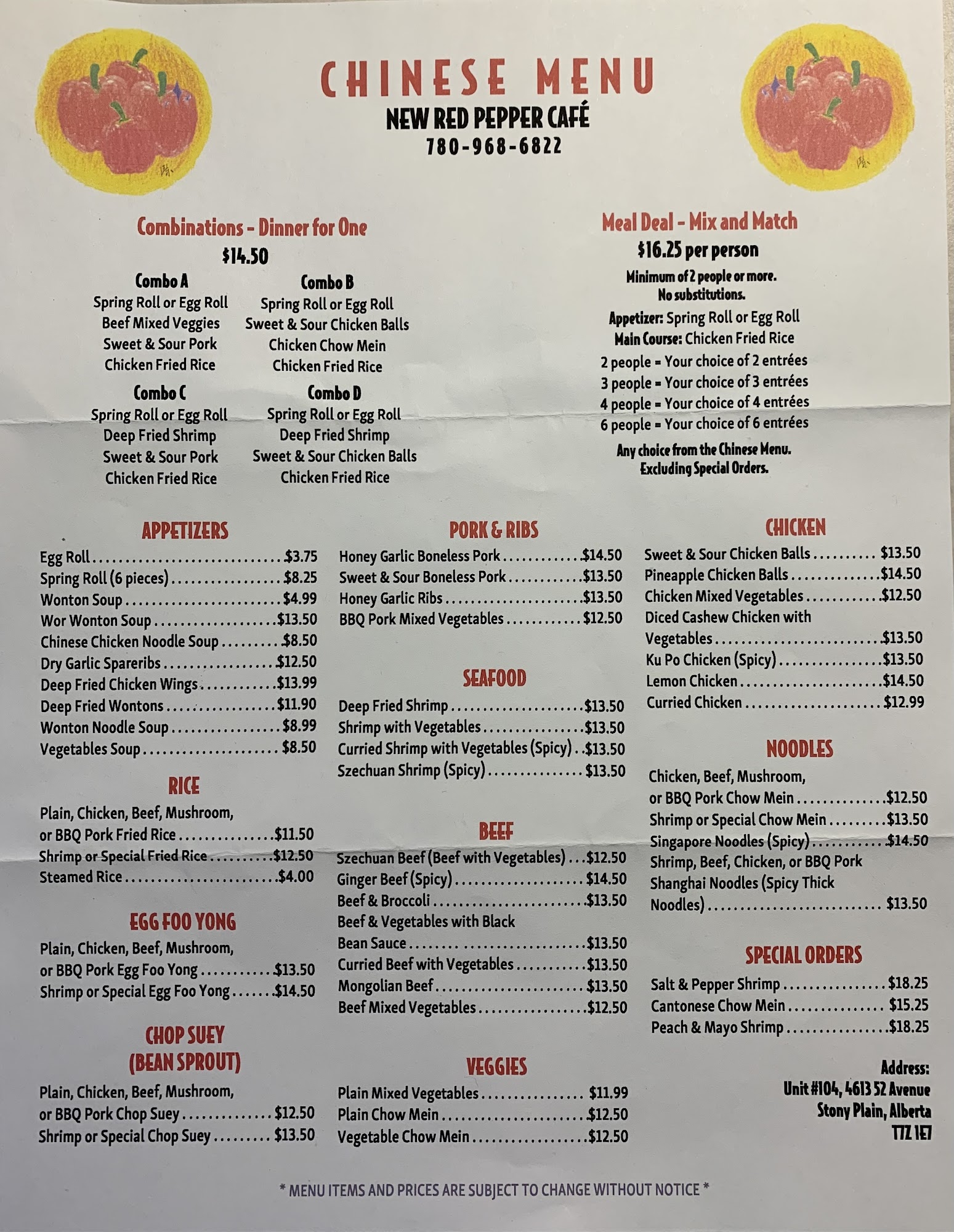 CHINESE MENU
NEW RED PEPPER CAFÉ
780-968-6822

Combinations - Dinner for One
$14.50

Combo A
Spring Roll or Egg Roll
Beef Mixed Veggies
Sweet & Sour Pork
Chicken Fried Rice

Combo B
Spring Roll or Egg Roll
Sweet & Sour Chicken Balls
Chicken Chow Mein
Chicken Fried Rice

Combo C
Spring Roll or Egg Roll
Deep Fried Shrimp
Sweet & Sour Pork
Chicken Fried Rice

Combo D
Spring Roll or Egg Roll
Deep Fried Shrimp
Sweet & Sour Chicken Balls
Chicken Fried Rice

Meal Deal - Mix and Match
$16.25 per person
Minimum of 2 people or more.
No substitutions.
Appetizer: Spring Roll or Egg Roll
Main Course: Chicken Fried Rice
2 people = Your choice of 2 entrées
3 people = Your choice of 3 entrées
4 people = Your choice of 4 entrées
6 people = Your choice of 6 entrées
Any choice from the Chinese Menu.
Excluding Special Orders.

APPETIZERS
Egg Roll $3.75
Spring Roll (6 pieces) $8.25
Wonton Soup $4.99
Wor Wonton Soup $13.50
Chinese Chicken Noodle Soup $8.50
Dry Garlic Spareribs $12.50
Deep Fried Chicken Wings $13.99
Deep Fried Wontons $11.90
Wonton Noodle Soup $8.99
Vegetables Soup $8.50

RICE
Plain, Chicken, Beef, Mushroom,
or BBQ Pork Fried Rice $11.50
Shrimp or Special Fried Rice $12.50
Steamed Rice $4.00

EGG FOO YONG
Plain, Chicken, Beef, Mushroom,
or BBQ Pork Egg Foo Yong $13.50
Shrimp or Special Egg Foo Yong $14.50

CHOP SUEY
(BEAN SPROUT)
Plain, Chicken, Beef, Mushroom,
or BBQ Pork Chop Suey $12.50
Shrimp or Special Chop Suey $13.50

PORK & RIBS
Honey Garlic Boneless Pork $14.50
Sweet & Sour Boneless Pork $13.50
Honey Garlic Ribs $13.50
BBQ Pork Mixed Vegetables $12.50

SEAFOOD
Deep Fried Shrimp $13.50
Shrimp with Vegetables $13.50
Curried Shrimp with Vegetables (Spicy) $13.50
Szechuan Shrimp (Spicy) $13.50

BEEF
Szechuan Beef (Beef with Vegetables) $12.50
Ginger Beef (Spicy) $14.50
Beef & Broccoli $13.50
Beef & Vegetables with Black Bean Sauce $13.50
Curried Beef with Vegetables $13.50
Mongolian Beef $13.50
Beef Mixed Vegetables $12.50

VEGGIES
Plain Mixed Vegetables $11.99
Plain Chow Mein $12.50
Vegetable Chow Mein $12.50

CHICKEN
Sweet & Sour Chicken Balls $13.50
Pineapple Chicken Balls $14.50
Chicken Mixed Vegetables $12.50
Diced Cashew Chicken with Vegetables $13.50
Ku Po Chicken (Spicy) $13.50
Lemon Chicken $14.50
Curried Chicken $12.99

NOODLES
Chicken, Beef, Mushroom,
or BBQ Pork Chow Mein $12.50
Shrimp or Special Chow Mein $13.50
Singapore Noodles (Spicy) $14.50
Shrimp, Beef, Chicken, or BBQ Pork Shanghai Noodles (Spicy Thick Noodles) $13.50

SPECIAL ORDERS
Salt & Pepper Shrimp $18.25
Cantonese Chow Mein $15.25
Peach & Mayo Shrimp $18.25

Address:
Unit #104, 4613 52 Avenue
Stony Plain, Alberta
T7Z 1E7

* MENU ITEMS AND PRICES ARE SUBJECT TO CHANGE WITHOUT NOTICE *